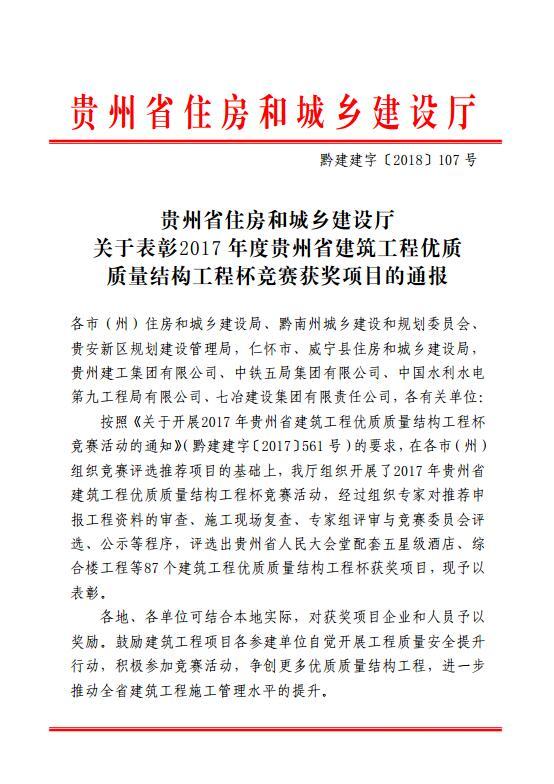 贵州省住房和城乡建设厅

黔建建字〔2018〕107号

贵州省住房和城乡建设厅
关于表彰2017年度贵州省建筑工程优质质量结构工程杯竞赛获奖项目的通报

各市（州）住房和城乡建设局、黔南州城乡建设和规划委员会、贵安新区规划建设管理局，仁怀市、威宁县住房和城乡建设局，贵州建工集团有限公司、中铁五局集团有限公司、中国水利水电第九工程局有限公司、七冶建设集团有限责任公司，各有关单位：

按照《关于开展2017年贵州省建筑工程优质质量结构工程杯竞赛活动的通知》（黔建建字〔2017〕561号）的要求，在各市（州）组织竞赛评选推荐项目的基础上，我厅组织开展了2017年贵州省建筑工程优质质量结构工程杯竞赛活动，经过组织专家对推荐申报工程资料的审查、施工现场复查、专家组评审与竞赛委员会评选、公示等程序，评选出贵州省人民大会堂配套五星级酒店、综合楼工程等87个建筑工程优质质量结构工程杯获奖项目，现予以表彰。

各地、各单位可结合本地实际，对获奖项目企业和人员予以奖励。鼓励建筑工程项目各参建单位自觉开展工程质量安全提升行动，积极参加竞赛活动，争创更多优质质量结构工程，进一步推动全省建筑工程施工管理水平的提升。